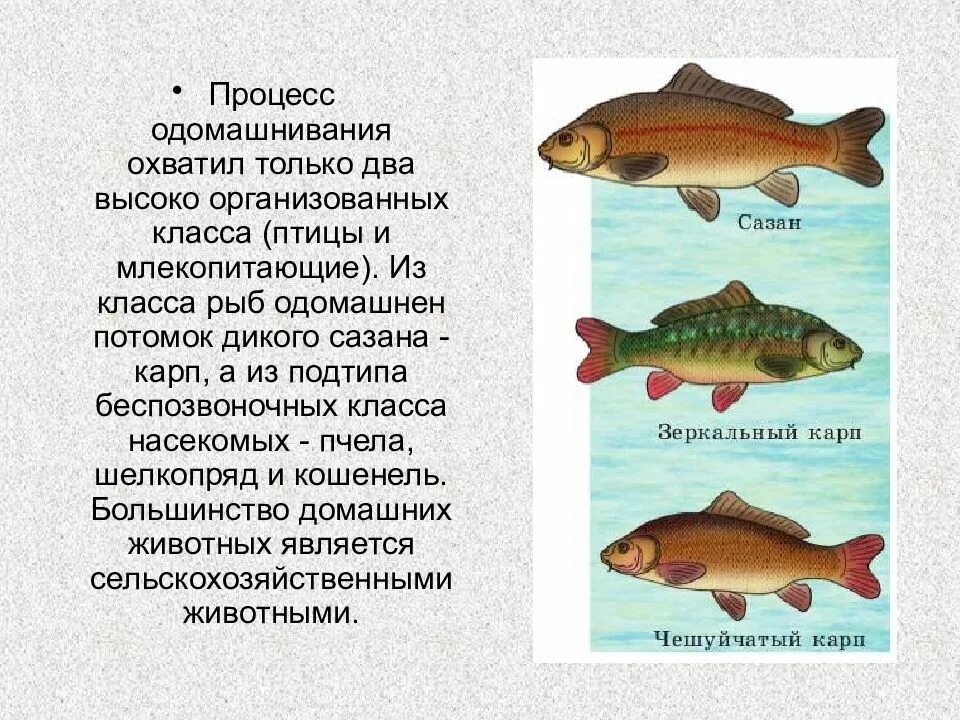 • Процесс одомашнивания охватил только два высоко организованных класса (птицы и млекопитающие). Из класса рыб одомашнен потомок дикого сазана - карп, а из подтипа беспозвоночных класса насекомых - пчела, шелкопряд и кошенель. Большинство домашних животных является сельскохозяйственными животными.

Сазан

Зеркальный карп

Чешуйчатый карп